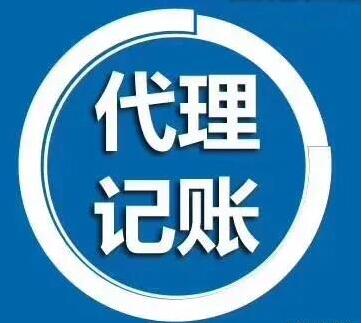 代理
记账